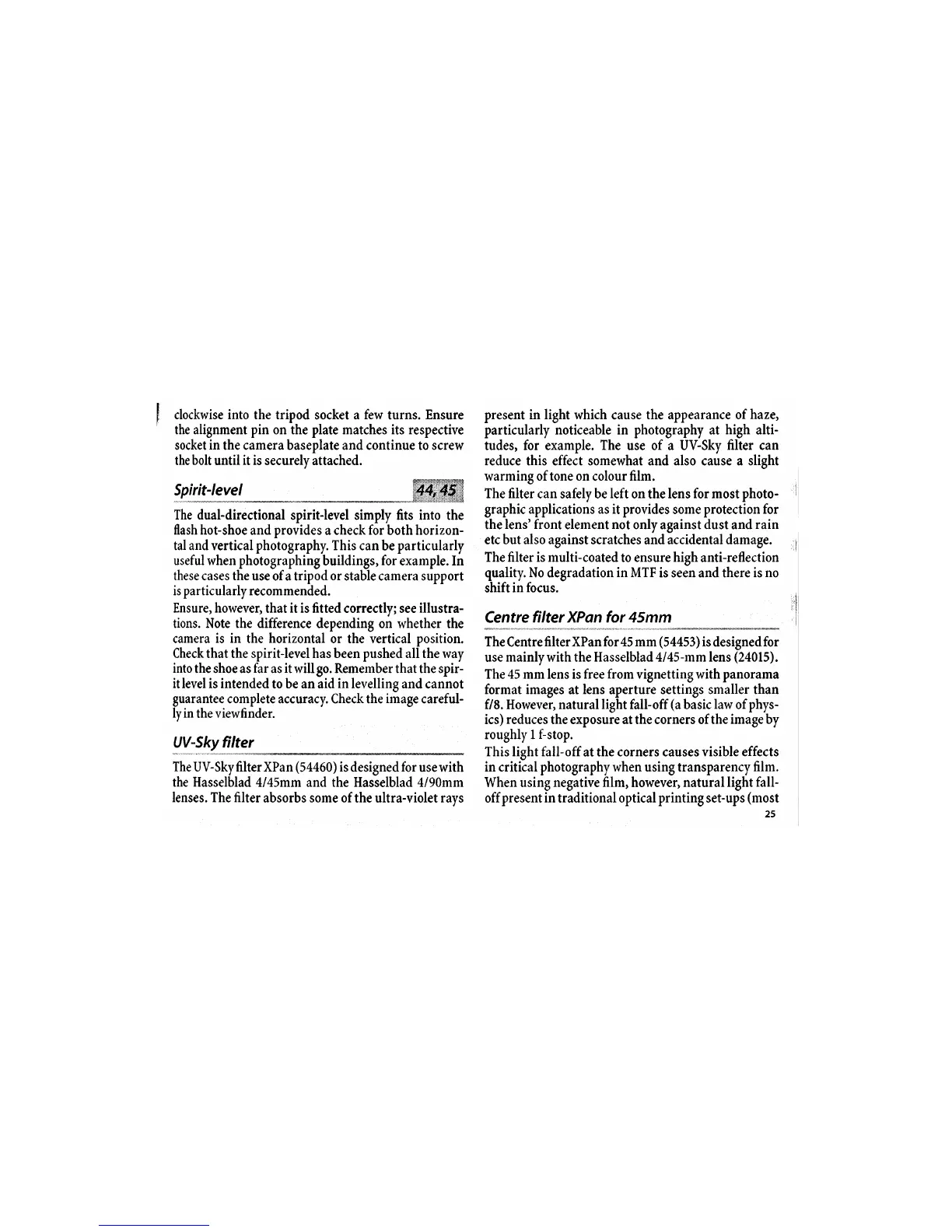 clockwise into the tripod socket a few turns. Ensure the alignment pin on the plate matches its respective socket in the camera baseplate and continue to screw the bolt until it is securely attached.

Spirit-level 44, 45

The dual-directional spirit-level simply fits into the flash hot-shoe and provides a check for both horizontal and vertical photography. This can be particularly useful when photographing buildings, for example. In these cases the use of a tripod or stable camera support is particularly recommended.

Ensure, however, that it is fitted correctly; see illustrations. Note the difference depending on whether the camera is in the horizontal or the vertical position. Check that the spirit-level has been pushed all the way into the shoe as far as it will go. Remember that the spirit level is intended to be an aid in levelling and cannot guarantee complete accuracy. Check the image carefully in the viewfinder.

UV-Sky filter

The UV-Sky filter XPan (54460) is designed for use with the Hasselblad 4/45mm and the Hasselblad 4/90mm lenses. The filter absorbs some of the ultra-violet rays present in light which cause the appearance of haze, particularly noticeable in photography at high altitudes, for example. The use of a UV-Sky filter can reduce this effect somewhat and also cause a slight warming of tone on colour film.

The filter can safely be left on the lens for most photographic applications as it provides some protection for the lens' front element not only against dust and rain etc but also against scratches and accidental damage.

The filter is multi-coated to ensure high anti-reflection quality. No degradation in MTF is seen and there is no shift in focus.

Centre filter XPan for 45mm

The Centre filter XPan for 45 mm (54453) is designed for use mainly with the Hasselblad 4/45-mm lens (24015).

The 45 mm lens is free from vignetting with panorama format images at lens aperture settings smaller than f/8. However, natural light fall-off (a basic law of physics) reduces the exposure at the corners of the image by roughly 1 f-stop.

This light fall-off at the corners causes visible effects in critical photography when using transparency film. When using negative film, however, natural light fall-off present in traditional optical printing set-ups (most

25